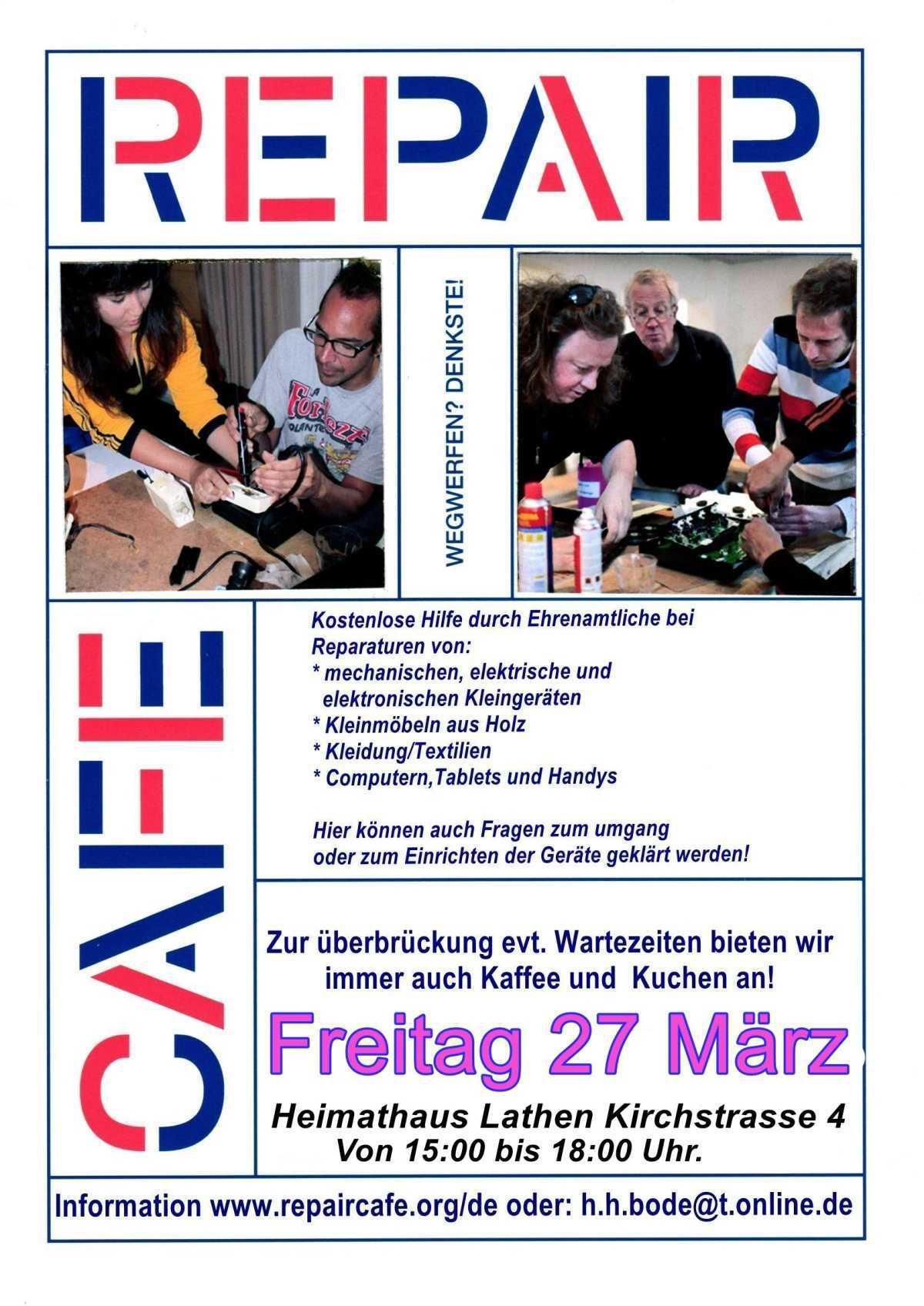 REPAIR

WEGWERFEN? DENKSTE!

CAFE

Kostenlose Hilfe durch Ehrenamtliche bei Reparaturen von:
* mechanischen, elektrische und elektronischen Kleingeräten
* Kleinmöbeln aus Holz
* Kleidung/Textilien
* Computern,Tablets und Handys

Hier können auch Fragen zum umgang oder zum Einrichten der Geräte geklärt werden!

Zur überbrückung evt. Wartezeiten bieten wir immer auch Kaffee und Kuchen an!

Freitag 27 März

Heimathaus Lathen Kirchstrasse 4
Von 15:00 bis 18:00 Uhr.

Information www.repaircafe.org/de oder: h.h.bode@t.online.de